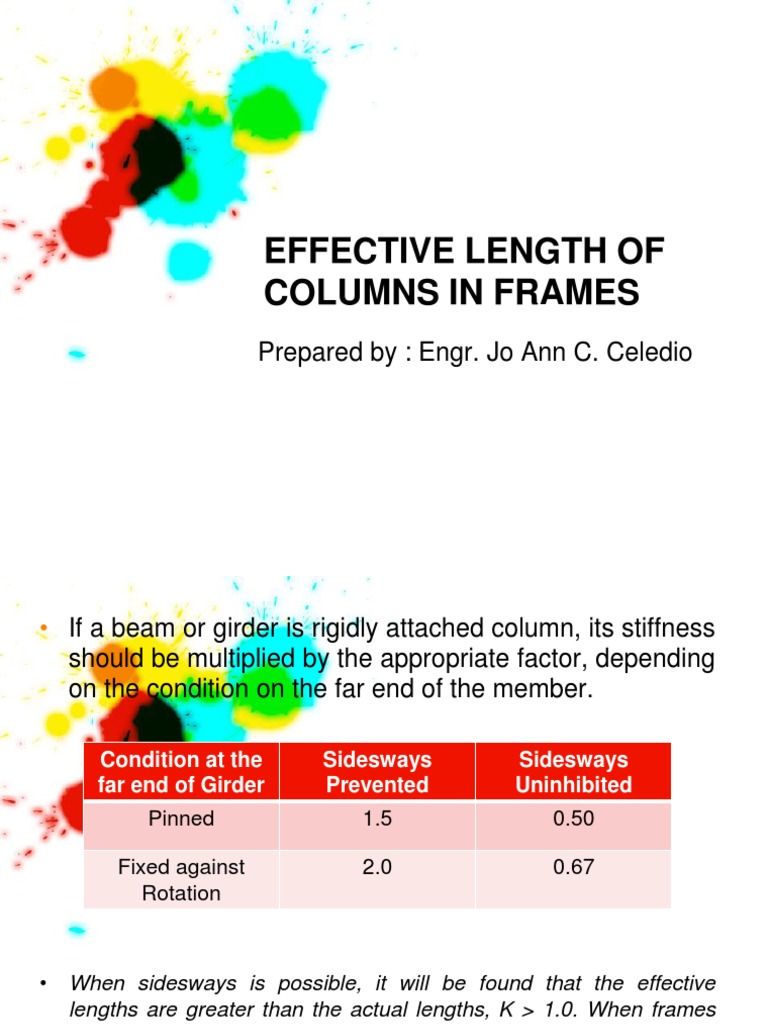 EFFECTIVE LENGTH OF COLUMNS IN FRAMES

Prepared by : Engr. Jo Ann C. Celedio

• If a beam or girder is rigidly attached column, its stiffness should be multiplied by the appropriate factor, depending on the condition on the far end of the member.

| Condition at the far end of Girder | Sidesways Prevented | Sidesways Uninhibited |
|---|---|---|
| Pinned | 1.5 | 0.50 |
| Fixed against Rotation | 2.0 | 0.67 |

• When sidesways is possible, it will be found that the effective lengths are greater than the actual lengths, K > 1.0. When frames